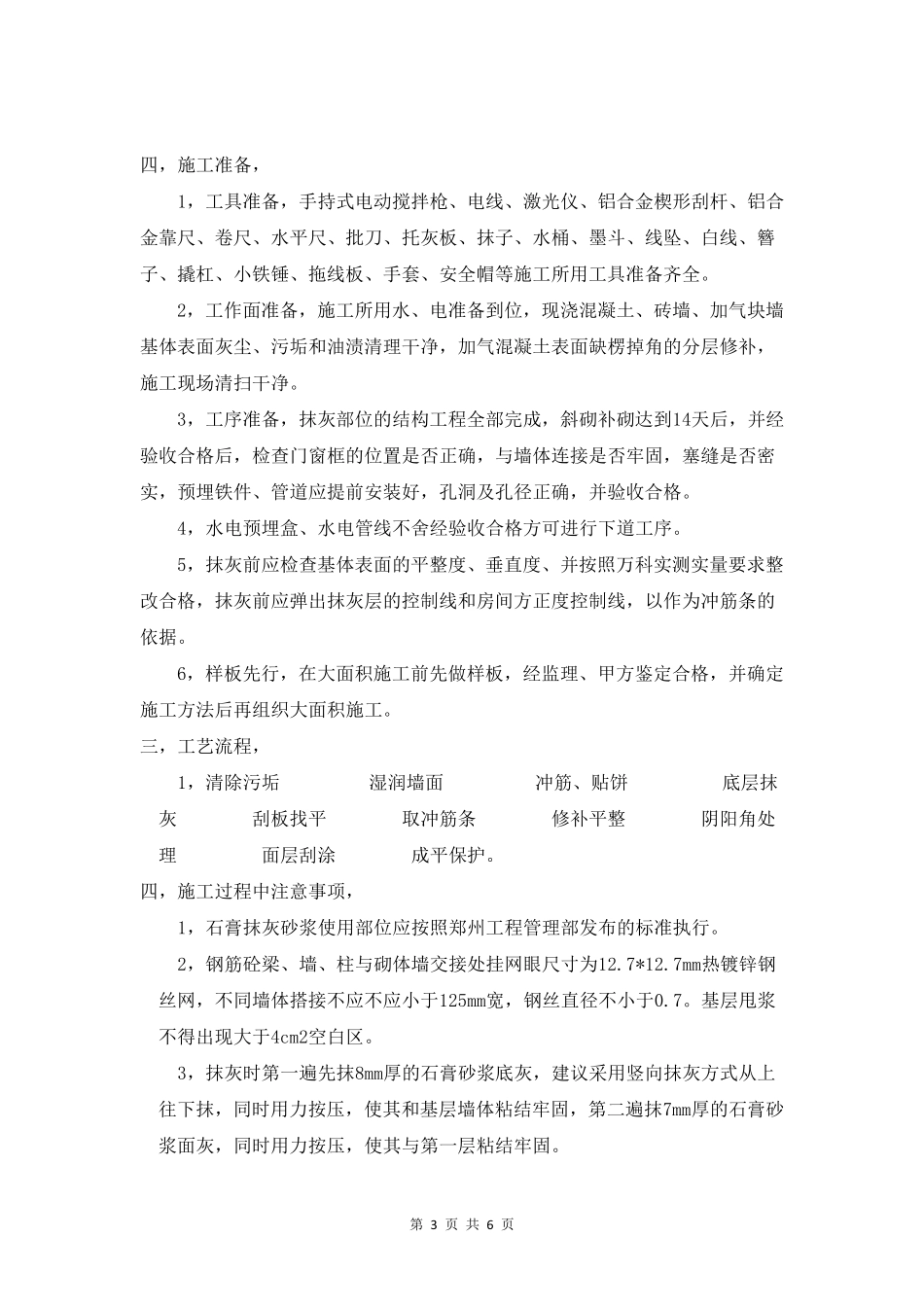 四，施工准备，

1，工具准备，手持式电动搅拌枪、电线、激光仪、铝合金楔形刮杆、铝合金靠尺、卷尺、水平尺、批刀、托灰板、抹子、水桶、墨斗、线坠、白线、簪子、撬杠、小铁锤、拖线板、手套、安全帽等施工所用工具准备齐全。

2，工作面准备，施工所用水、电准备到位，现浇混凝土、砖墙、加气块墙基体表面灰尘、污垢和油渍清理干净，加气混凝土表面缺楞掉角的分层修补，施工现场清扫干净。

3，工序准备，抹灰部位的结构工程全部完成，斜砌补砌达到14天后，并经验收合格后，检查门窗框的位置是否正确，与墙体连接是否牢固，塞缝是否密实，预埋铁件、管道应提前安装好，孔洞及孔径正确，并验收合格。

4，水电预埋盒、水电管线不舍经验收合格方可进行下道工序。

5，抹灰前应检查基体表面的平整度、垂直度、并按照万科实测实量要求整改合格，抹灰前应弹出抹灰层的控制线和房间方正度控制线，以作为冲筋条的依据。

6，样板先行，在大面积施工前先做样板，经监理、甲方鉴定合格，并确定施工方法后再组织大面积施工。

三，工艺流程，

1，清除污垢 湿润墙面 冲筋、贴饼 底层抹灰 刮板找平 取冲筋条 修补平整 阴阳角处理 面层刮涂 成平保护。

四，施工过程中注意事项，

1，石膏抹灰砂浆使用部位应按照郑州工程管理部发布的标准执行。

2，钢筋砼梁、墙、柱与砌体墙交接处挂网眼尺寸为12.7*12.7mm热镀锌钢丝网，不同墙体搭接不应不应小于125mm宽，钢丝直径不小于0.7。基层甩浆不得出现大于4cm2空白区。

3，抹灰时第一遍先抹8mm厚的石膏砂浆底灰，建议采用竖向抹灰方式从上往下抹，同时用力按压，使其和基层墙体粘结牢固，第二遍抹7mm厚的石膏砂浆面灰，同时用力按压，使其与第一层粘结牢固。

第 3 页 共 6 页